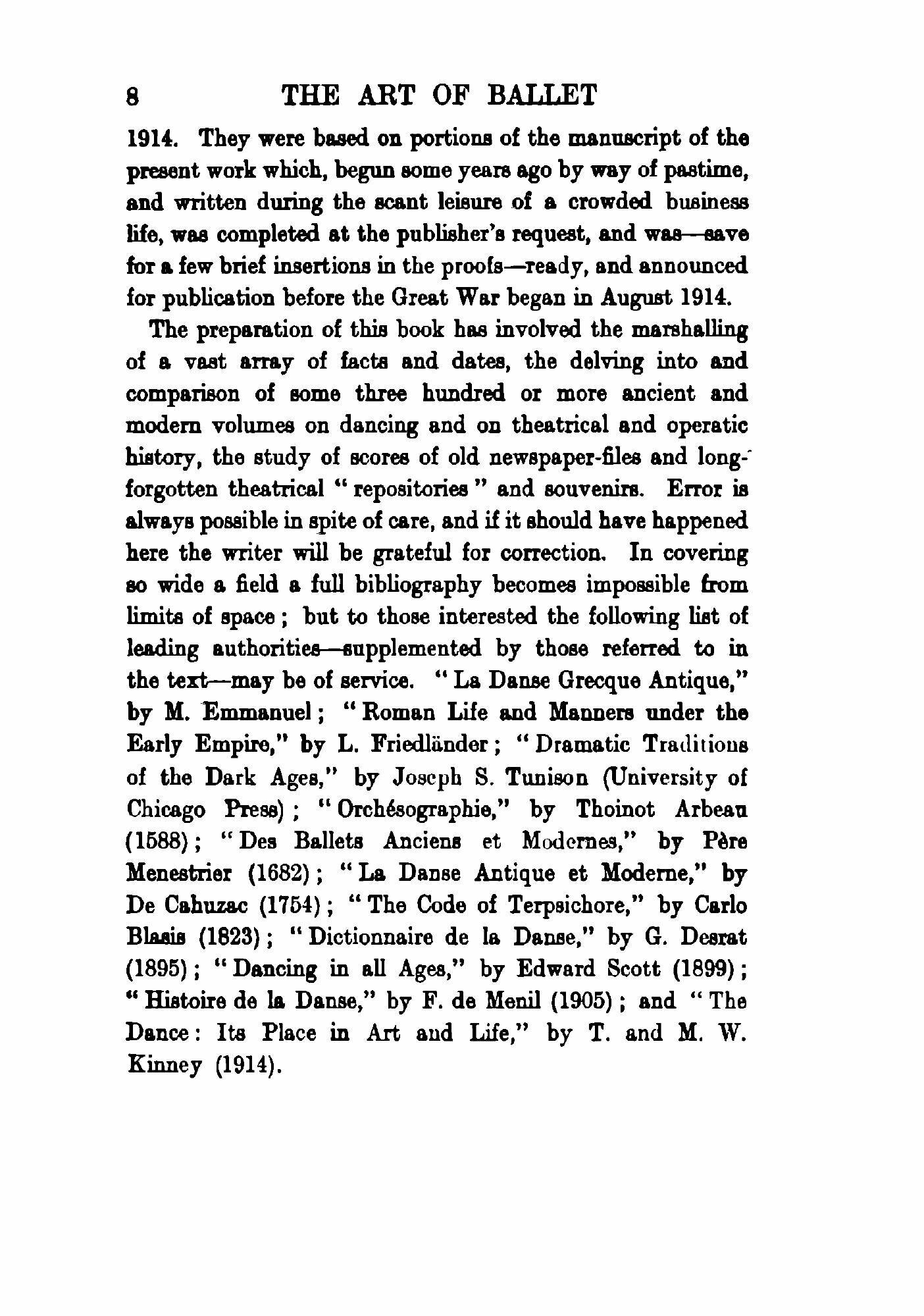 8 THE ART OF BALLET

1914. They were based on portions of the manuscript of the present work which, begun some years ago by way of pastime, and written during the scant leisure of a crowded business life, was completed at the publisher's request, and was—save for a few brief insertions in the proofs—ready, and announced for publication before the Great War began in August 1914.

The preparation of this book has involved the marshalling of a vast array of facts and dates, the delving into and comparison of some three hundred or more ancient and modern volumes on dancing and on theatrical and operatic history, the study of scores of old newspaper-files and long-forgotten theatrical "repositories" and souvenirs. Error is always possible in spite of care, and if it should have happened here the writer will be grateful for correction. In covering so wide a field a full bibliography becomes impossible from limits of space; but to those interested the following list of leading authorities—supplemented by those referred to in the text—may be of service. "La Danse Grecque Antique," by M. Emmanuel; "Roman Life and Manners under the Early Empire," by L. Friedländer; "Dramatic Traditions of the Dark Ages," by Joseph S. Tunison (University of Chicago Press); "Orchésographie," by Thoinot Arbeau (1588); "Des Ballets Anciens et Modernes," by Père Menestrier (1682); "La Danse Antique et Moderne," by De Cahuzac (1754); "The Code of Terpsichore," by Carlo Blasis (1823); "Dictionnaire de la Danse," by G. Desrat (1895); "Dancing in all Ages," by Edward Scott (1899); "Histoire de la Danse," by F. de Menil (1905); and "The Dance: Its Place in Art and Life," by T. and M. W. Kinney (1914).